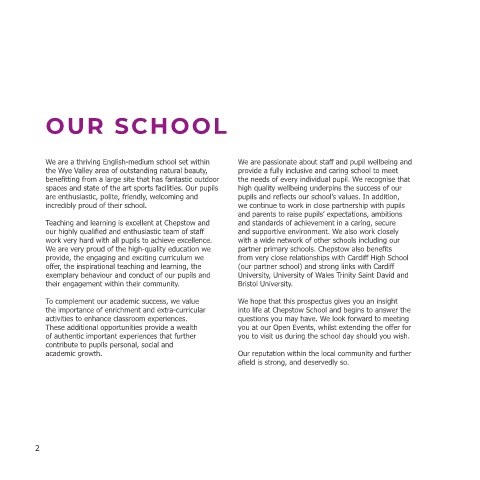 OUR SCHOOL

We are a thriving English-medium school set within the Wye Valley area of outstanding natural beauty, benefitting from a large site that has fantastic outdoor spaces and state of the art sports facilities. Our pupils are enthusiastic, polite, friendly, welcoming and incredibly proud of their school.

Teaching and learning is excellent at Chepstow and our highly qualified and enthusiastic team of staff work very hard with all pupils to achieve excellence. We are very proud of the high-quality education we provide, the engaging and exciting curriculum we offer, the inspirational teaching and learning, the exemplary behaviour and conduct of our pupils and their engagement within their community.

To complement our academic success, we value the importance of enrichment and extra-curricular activities to enhance classroom experiences. These additional opportunities provide a wealth of authentic important experiences that further contribute to pupils personal, social and academic growth.

We are passionate about staff and pupil wellbeing and provide a fully inclusive and caring school to meet the needs of every individual pupil. We recognise that high quality wellbeing underpins the success of our pupils and reflects our school's values. In addition, we continue to work in close partnership with pupils and parents to raise pupils' expectations, ambitions and standards of achievement in a caring, secure and supportive environment. We also work closely with a wide network of other schools including our partner primary schools. Chepstow also benefits from very close relationships with Cardiff High School (our partner school) and strong links with Cardiff University, University of Wales Trinity Saint David and Bristol University.

We hope that this prospectus gives you an insight into life at Chepstow School and begins to answer the questions you may have. We look forward to meeting you at our Open Events, whilst extending the offer for you to visit us during the school day should you wish.

Our reputation within the local community and further afield is strong, and deservedly so.

2